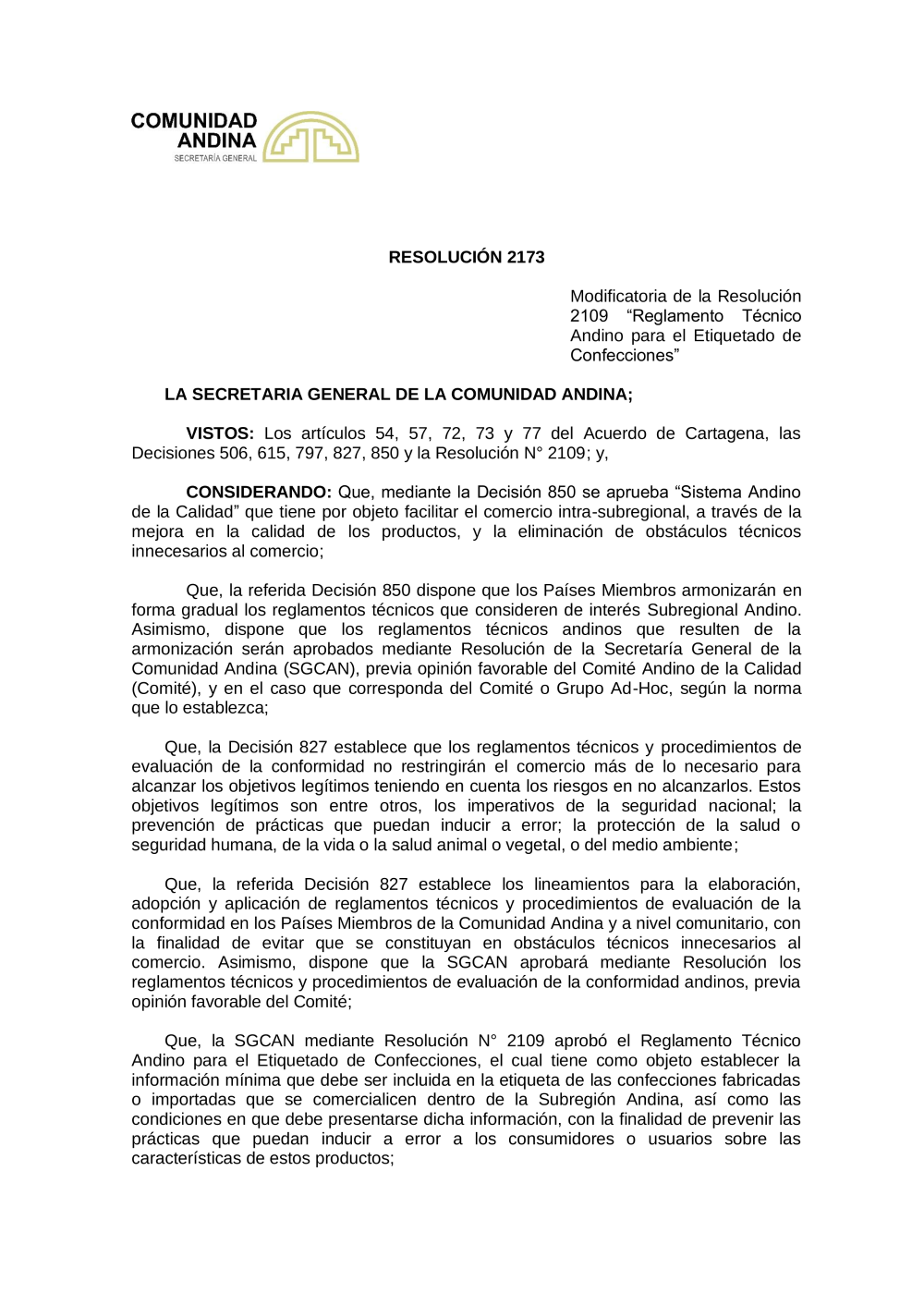 COMUNIDAD ANDINA
SECRETARÍA GENERAL

RESOLUCIÓN 2173

Modificatoria de la Resolución 2109 “Reglamento Técnico Andino para el Etiquetado de Confecciones”

LA SECRETARIA GENERAL DE LA COMUNIDAD ANDINA;

VISTOS: Los artículos 54, 57, 72, 73 y 77 del Acuerdo de Cartagena, las Decisiones 506, 615, 797, 827, 850 y la Resolución N° 2109; y,

CONSIDERANDO: Que, mediante la Decisión 850 se aprueba “Sistema Andino de la Calidad” que tiene por objeto facilitar el comercio intra-subregional, a través de la mejora en la calidad de los productos, y la eliminación de obstáculos técnicos innecesarios al comercio;

Que, la referida Decisión 850 dispone que los Países Miembros armonizarán en forma gradual los reglamentos técnicos que consideren de interés Subregional Andino. Asimismo, dispone que los reglamentos técnicos andinos que resulten de la armonización serán aprobados mediante Resolución de la Secretaría General de la Comunidad Andina (SGCAN), previa opinión favorable del Comité Andino de la Calidad (Comité), y en el caso que corresponda del Comité o Grupo Ad-Hoc, según la norma que lo establezca;

Que, la Decisión 827 establece que los reglamentos técnicos y procedimientos de evaluación de la conformidad no restringirán el comercio más de lo necesario para alcanzar los objetivos legítimos teniendo en cuenta los riesgos en no alcanzarlos. Estos objetivos legítimos son entre otros, los imperativos de la seguridad nacional; la prevención de prácticas que puedan inducir a error; la protección de la salud o seguridad humana, de la vida o la salud animal o vegetal, o del medio ambiente;

Que, la referida Decisión 827 establece los lineamientos para la elaboración, adopción y aplicación de reglamentos técnicos y procedimientos de evaluación de la conformidad en los Países Miembros de la Comunidad Andina y a nivel comunitario, con la finalidad de evitar que se constituyan en obstáculos técnicos innecesarios al comercio. Asimismo, dispone que la SGCAN aprobará mediante Resolución los reglamentos técnicos y procedimientos de evaluación de la conformidad andinos, previa opinión favorable del Comité;

Que, la SGCAN mediante Resolución N° 2109 aprobó el Reglamento Técnico Andino para el Etiquetado de Confecciones, el cual tiene como objeto establecer la información mínima que debe ser incluida en la etiqueta de las confecciones fabricadas o importadas que se comercialicen dentro de la Subregión Andina, así como las condiciones en que debe presentarse dicha información, con la finalidad de prevenir las prácticas que puedan inducir a error a los consumidores o usuarios sobre las características de estos productos;